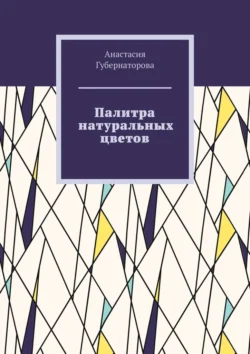 Анастасия Губернаторова

Палитра натуральных цветов